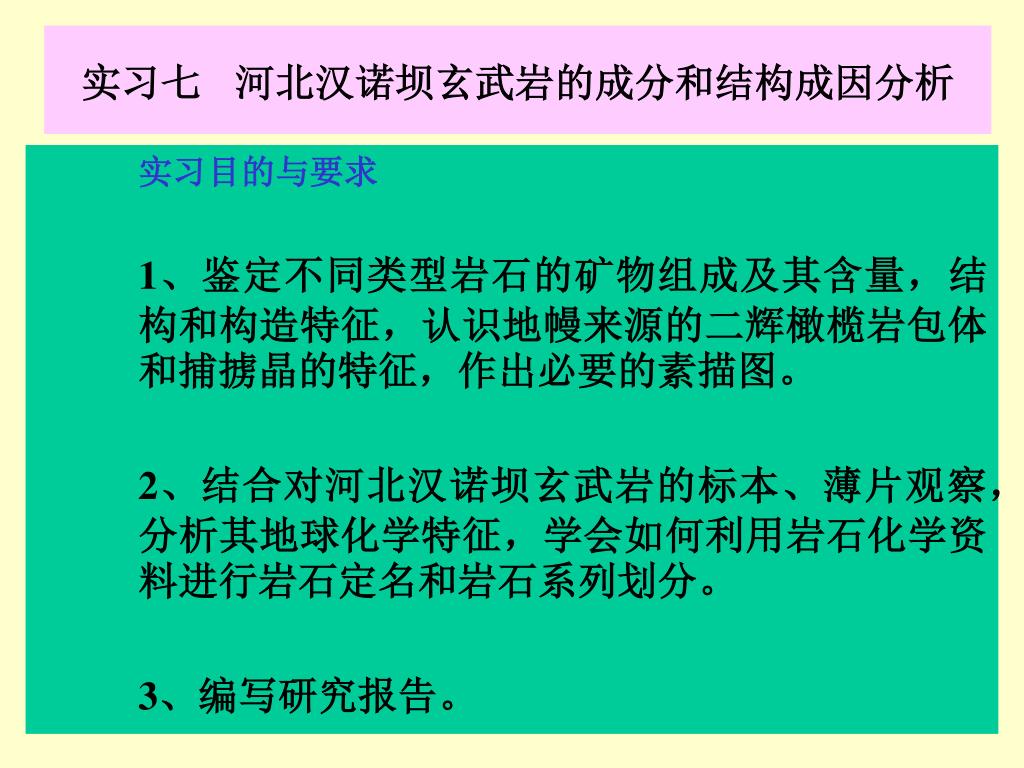 实习七　河北汉诺坝玄武岩的成分和结构成因分析

实习目的与要求

1、鉴定不同类型岩石的矿物组成及其含量，结构和构造特征，认识地幔来源的二辉橄榄岩包体和捕掳晶的特征，作出必要的素描图。

2、结合对河北汉诺坝玄武岩的标本、薄片观察，分析其地球化学特征，学会如何利用岩石化学资料进行岩石定名和岩石系列划分。

3、编写研究报告。